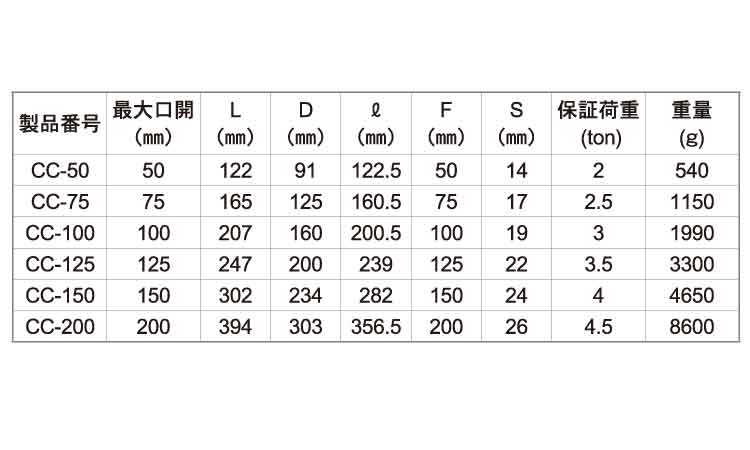 | 製品番号 | 最大口開 (㎜) | L (㎜) | D (㎜) | ℓ (㎜) | F (㎜) | S (㎜) | 保証荷重 (ton) | 重量 (g) |
|---|---|---|---|---|---|---|---|---|
| CC-50 | 50 | 122 | 91 | 122.5 | 50 | 14 | 2 | 540 |
| CC-75 | 75 | 165 | 125 | 160.5 | 75 | 17 | 2.5 | 1150 |
| CC-100 | 100 | 207 | 160 | 200.5 | 100 | 19 | 3 | 1990 |
| CC-125 | 125 | 247 | 200 | 239 | 125 | 22 | 3.5 | 3300 |
| CC-150 | 150 | 302 | 234 | 282 | 150 | 24 | 4 | 4650 |
| CC-200 | 200 | 394 | 303 | 356.5 | 200 | 26 | 4.5 | 8600 |